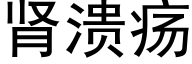 肾溃疡